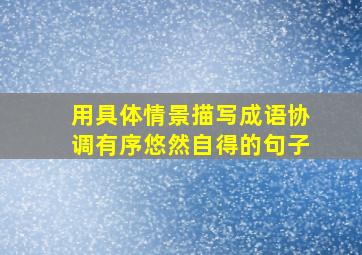 用具体情景描写成语协调有序悠然自得的句子